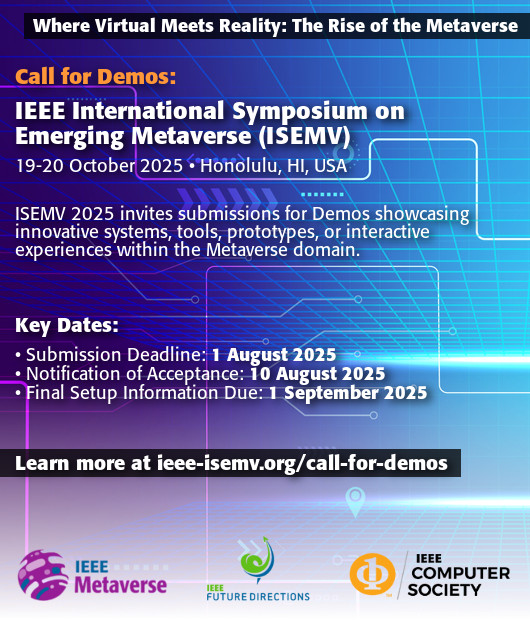 Where Virtual Meets Reality: The Rise of the Metaverse

Call for Demos:

IEEE International Symposium on Emerging Metaverse (ISEMV)

19-20 October 2025 • Honolulu, HI, USA

ISEMV 2025 invites submissions for Demos showcasing innovative systems, tools, prototypes, or interactive experiences within the Metaverse domain.

Key Dates:

• Submission Deadline: 1 August 2025
• Notification of Acceptance: 10 August 2025
• Final Setup Information Due: 1 September 2025

Learn more at ieee-isemv.org/call-for-demos

IEEE Metaverse

IEEE FUTURE DIRECTIONS

IEEE COMPUTER SOCIETY